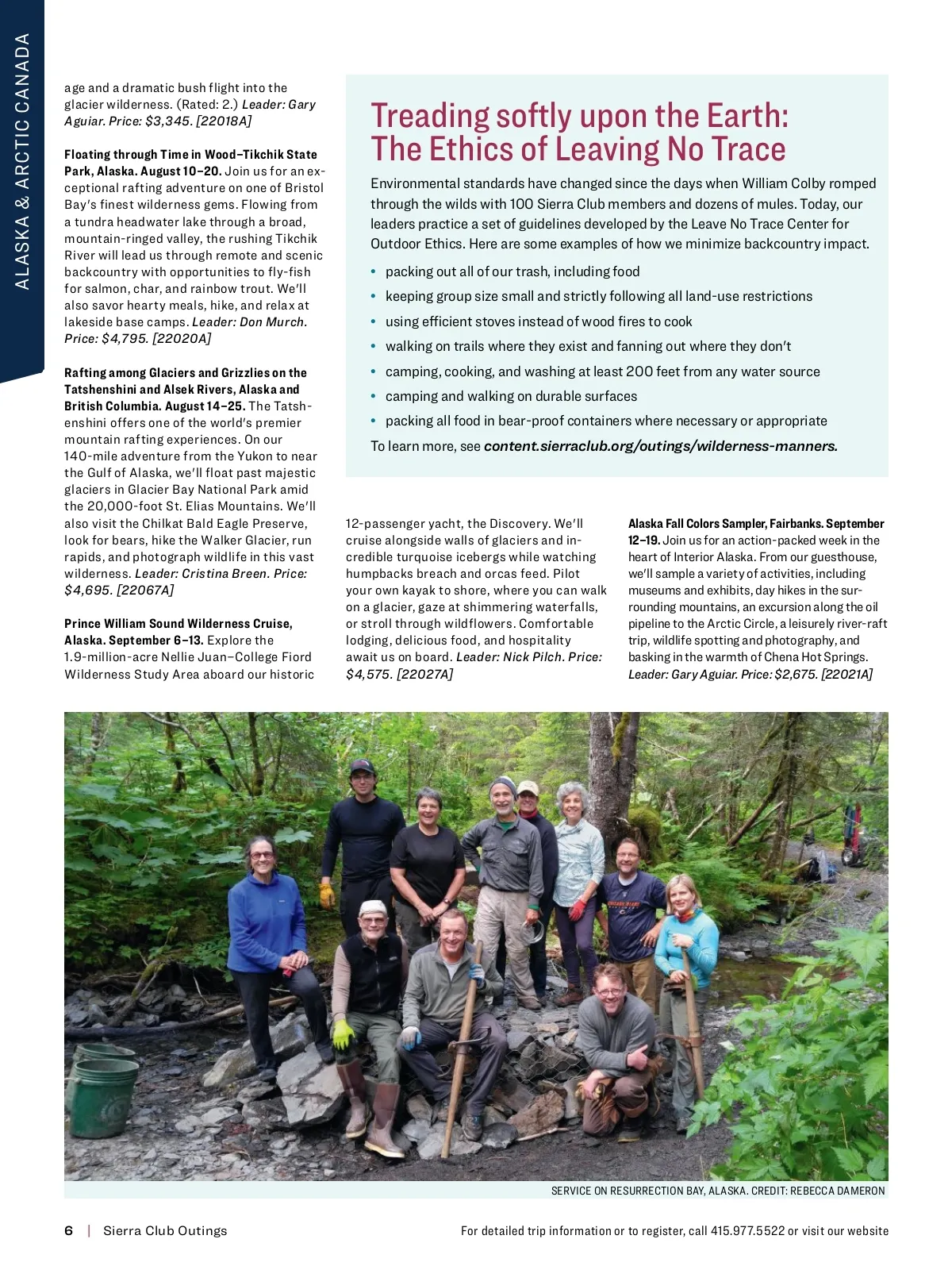 ALASKA & ARCTIC CANADA

age and a dramatic bush flight into the glacier wilderness. (Rated: 2.) Leader: Gary Aguiar. Price: $3,345. [22018A]

Floating through Time in Wood–Tikchik State Park, Alaska. August 10–20. Join us for an exceptional rafting adventure on one of Bristol Bay's finest wilderness gems. Flowing from a tundra headwater lake through a broad, mountain-ringed valley, the rushing Tikchik River will lead us through remote and scenic backcountry with opportunities to fly-fish for salmon, char, and rainbow trout. We'll also savor hearty meals, hike, and relax at lakeside base camps. Leader: Don Murch. Price: $4,795. [22020A]

Rafting among Glaciers and Grizzlies on the Tatshenshini and Alsek Rivers, Alaska and British Columbia. August 14–25. The Tatshenshini offers one of the world's premier mountain rafting experiences. On our 140-mile adventure from the Yukon to near the Gulf of Alaska, we'll float past majestic glaciers in Glacier Bay National Park amid the 20,000-foot St. Elias Mountains. We'll also visit the Chilkat Bald Eagle Preserve, look for bears, hike the Walker Glacier, run rapids, and photograph wildlife in this vast wilderness. Leader: Cristina Breen. Price: $4,695. [22067A]

Prince William Sound Wilderness Cruise, Alaska. September 6–13. Explore the 1.9-million-acre Nellie Juan–College Fiord Wilderness Study Area aboard our historic 12-passenger yacht, the Discovery. We'll cruise alongside walls of glaciers and incredible turquoise icebergs while watching humpbacks breach and orcas feed. Pilot your own kayak to shore, where you can walk on a glacier, gaze at shimmering waterfalls, or stroll through wildflowers. Comfortable lodging, delicious food, and hospitality await us on board. Leader: Nick Pilch. Price: $4,575. [22027A]

Alaska Fall Colors Sampler, Fairbanks. September 12–19. Join us for an action-packed week in the heart of Interior Alaska. From our guesthouse, we'll sample a variety of activities, including museums and exhibits, day hikes in the surrounding mountains, an excursion along the oil pipeline to the Arctic Circle, a leisurely river-raft trip, wildlife spotting and photography, and basking in the warmth of Chena Hot Springs. Leader: Gary Aguiar. Price: $2,675. [22021A]

Treading softly upon the Earth: The Ethics of Leaving No Trace

Environmental standards have changed since the days when William Colby romped through the wilds with 100 Sierra Club members and dozens of mules. Today, our leaders practice a set of guidelines developed by the Leave No Trace Center for Outdoor Ethics. Here are some examples of how we minimize backcountry impact.

• packing out all of our trash, including food
• keeping group size small and strictly following all land-use restrictions
• using efficient stoves instead of wood fires to cook
• walking on trails where they exist and fanning out where they don't
• camping, cooking, and washing at least 200 feet from any water source
• camping and walking on durable surfaces
• packing all food in bear-proof containers where necessary or appropriate

To learn more, see content.sierraclub.org/outings/wilderness-manners.

SERVICE ON RESURRECTION BAY, ALASKA. CREDIT: REBECCA DAMERON

6 | Sierra Club Outings

For detailed trip information or to register, call 415.977.5522 or visit our website